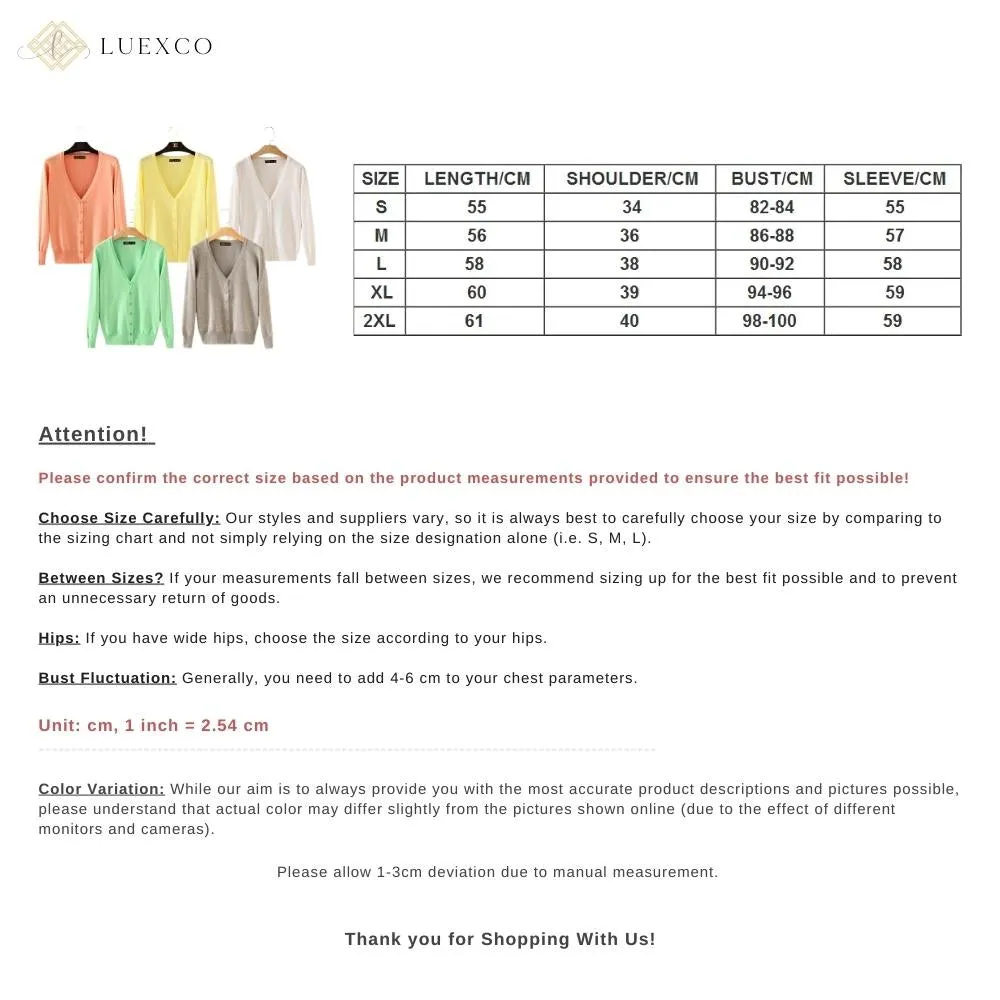 LUEXCO

| SIZE | LENGTH/CM | SHOULDER/CM | BUST/CM | SLEEVE/CM |
|---|---|---|---|---|
| S | 55 | 34 | 82-84 | 55 |
| M | 56 | 36 | 86-88 | 57 |
| L | 58 | 38 | 90-92 | 58 |
| XL | 60 | 39 | 94-96 | 59 |
| 2XL | 61 | 40 | 98-100 | 59 |

Attention!

Please confirm the correct size based on the product measurements provided to ensure the best fit possible!

Choose Size Carefully: Our styles and suppliers vary, so it is always best to carefully choose your size by comparing to the sizing chart and not simply relying on the size designation alone (i.e. S, M, L).

Between Sizes? If your measurements fall between sizes, we recommend sizing up for the best fit possible and to prevent an unnecessary return of goods.

Hips: If you have wide hips, choose the size according to your hips.

Bust Fluctuation: Generally, you need to add 4-6 cm to your chest parameters.

Unit: cm, 1 inch = 2.54 cm

Color Variation: While our aim is to always provide you with the most accurate product descriptions and pictures possible, please understand that actual color may differ slightly from the pictures shown online (due to the effect of different monitors and cameras).

Please allow 1-3cm deviation due to manual measurement.

Thank you for Shopping With Us!